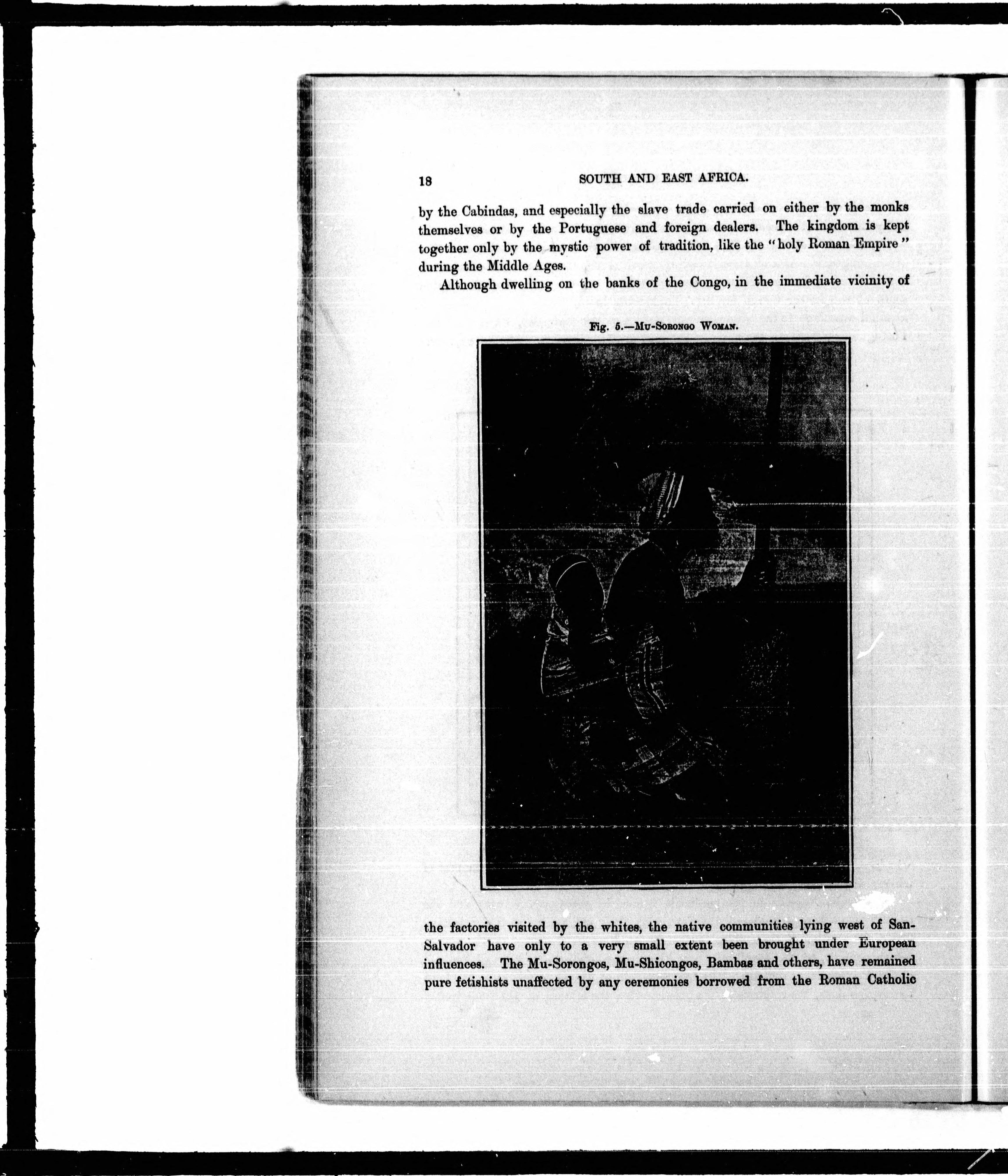 18 SOUTH AND EAST AFRICA.

by the Cabindas, and especially the slave trade carried on either by the monks themselves or by the Portuguese and foreign dealers. The kingdom is kept together only by the mystic power of tradition, like the "holy Roman Empire" during the Middle Ages.

Although dwelling on the banks of the Congo, in the immediate vicinity of

Fig. 5.—Mu-Sorongo Woman.

the factories visited by the whites, the native communities lying west of San-Salvador have only to a very small extent been brought under European influences. The Mu-Sorongos, Mu-Shicongos, Bambas and others, have remained pure fetishists unaffected by any ceremonies borrowed from the Roman Catholic